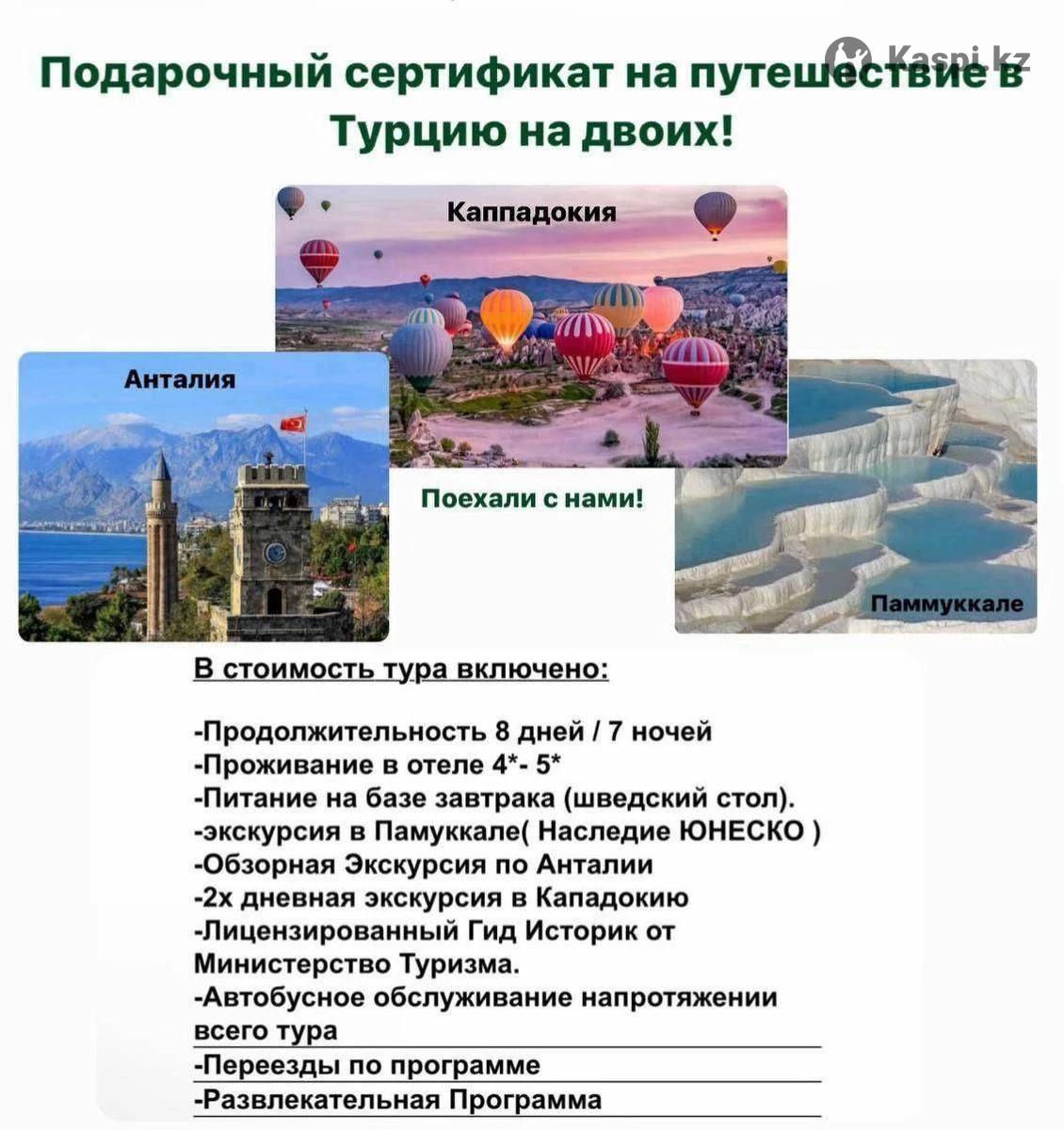 Kaspi.kz

Подарочный сертификат на путешествие в Турцию на двоих!

Каппадокия

Анталия

Поехали с нами!

Паммуккале

В стоимость тура включено:

-Продолжительность 8 дней / 7 ночей
-Проживание в отеле 4*- 5*
-Питание на базе завтрака (шведский стол).
-экскурсия в Памуккале( Наследие ЮНЕСКО )
-Обзорная Экскурсия по Анталии
-2х дневная экскурсия в Кападокию
-Лицензированный Гид Историк от Министерство Туризма.
-Автобусное обслуживание напротяжении всего тура
-Переезды по программе
-Развлекательная Программа